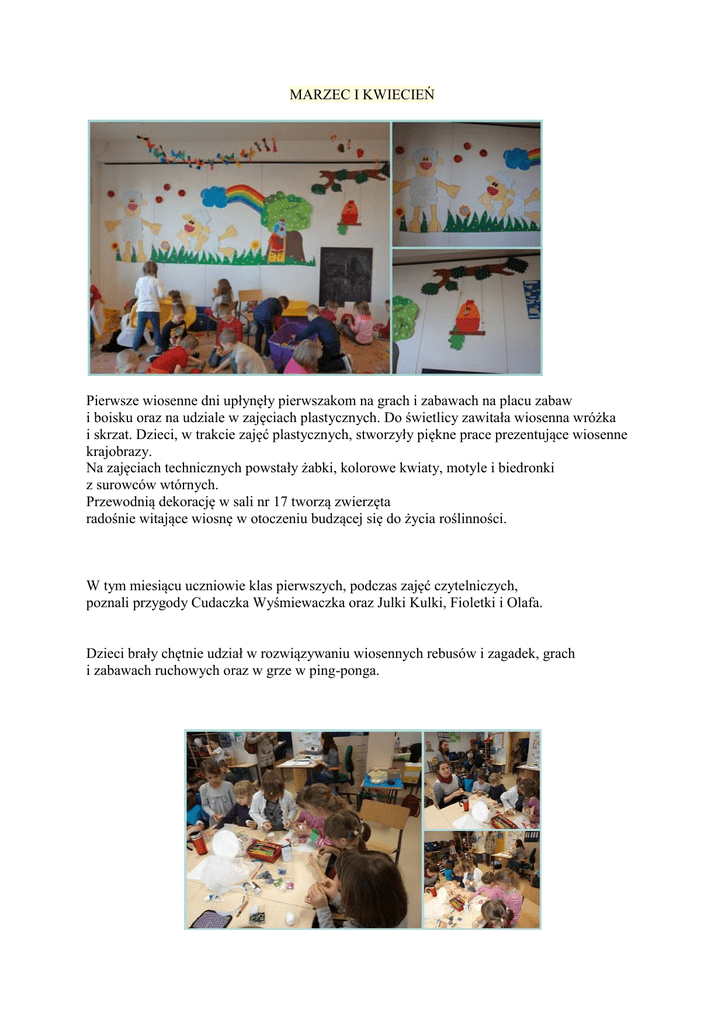 MARZEC I KWIECIEŃ

Pierwsze wiosenne dni upłynęły pierwszakom na grach i zabawach na placu zabaw i boisku oraz na udziale w zajęciach plastycznych. Do świetlicy zawitała wiosenna wróżka i skrzat. Dzieci, w trakcie zajęć plastycznych, stworzyły piękne prace prezentujące wiosenne krajobrazy.
Na zajęciach technicznych powstały żabki, kolorowe kwiaty, motyle i biedronki z surowców wtórnych.
Przewodnią dekorację w sali nr 17 tworzą zwierzęta radośnie witające wiosnę w otoczeniu budzącej się do życia roślinności.

W tym miesiącu uczniowie klas pierwszych, podczas zajęć czytelniczych, poznali przygody Cudaczka Wyśmiewaczka oraz Julki Kulki, Fioletki i Olafa.

Dzieci brały chętnie udział w rozwiązywaniu wiosennych rebusów i zagadek, grach i zabawach ruchowych oraz w grze w ping-ponga.